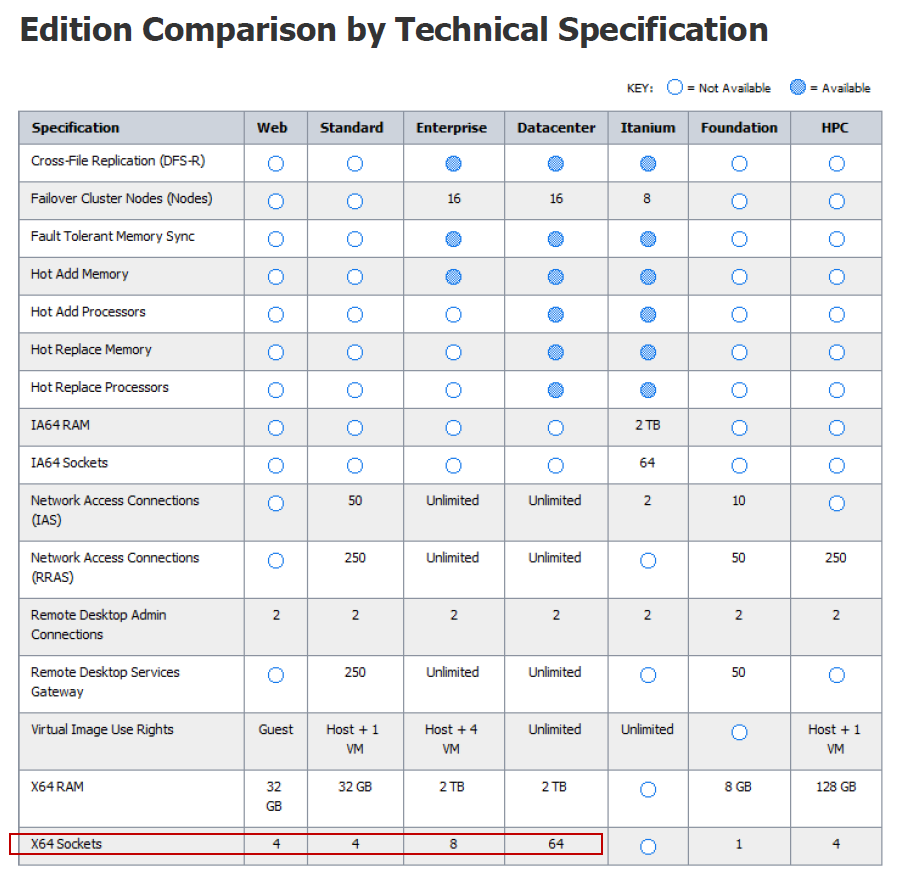 Edition Comparison by Technical Specification

KEY: ○ = Not Available ● = Available

| Specification | Web | Standard | Enterprise | Datacenter | Itanium | Foundation | HPC |
|---|---|---|---|---|---|---|---|
| Cross-File Replication (DFS-R) | ○ | ○ | ● | ● | ● | ○ | ○ |
| Failover Cluster Nodes (Nodes) | ○ | ○ | 16 | 16 | 8 | ○ | ○ |
| Fault Tolerant Memory Sync | ○ | ○ | ● | ● | ● | ○ | ○ |
| Hot Add Memory | ○ | ○ | ● | ● | ● | ○ | ○ |
| Hot Add Processors | ○ | ○ | ○ | ● | ● | ○ | ○ |
| Hot Replace Memory | ○ | ○ | ○ | ● | ● | ○ | ○ |
| Hot Replace Processors | ○ | ○ | ○ | ● | ● | ○ | ○ |
| IA64 RAM | ○ | ○ | ○ | ○ | 2 TB | ○ | ○ |
| IA64 Sockets | ○ | ○ | ○ | ○ | 64 | ○ | ○ |
| Network Access Connections (IAS) | ○ | 50 | Unlimited | Unlimited | 2 | 10 | ○ |
| Network Access Connections (RRAS) | ○ | 250 | Unlimited | Unlimited | ○ | 50 | 250 |
| Remote Desktop Admin Connections | 2 | 2 | 2 | 2 | 2 | 2 | 2 |
| Remote Desktop Services Gateway | ○ | 250 | Unlimited | Unlimited | ○ | 50 | ○ |
| Virtual Image Use Rights | Guest | Host + 1 VM | Host + 4 VM | Unlimited | Unlimited | ○ | Host + 1 VM |
| X64 RAM | 32 GB | 32 GB | 2 TB | 2 TB | ○ | 8 GB | 128 GB |
| X64 Sockets | 4 | 4 | 8 | 64 | ○ | 1 | 4 |